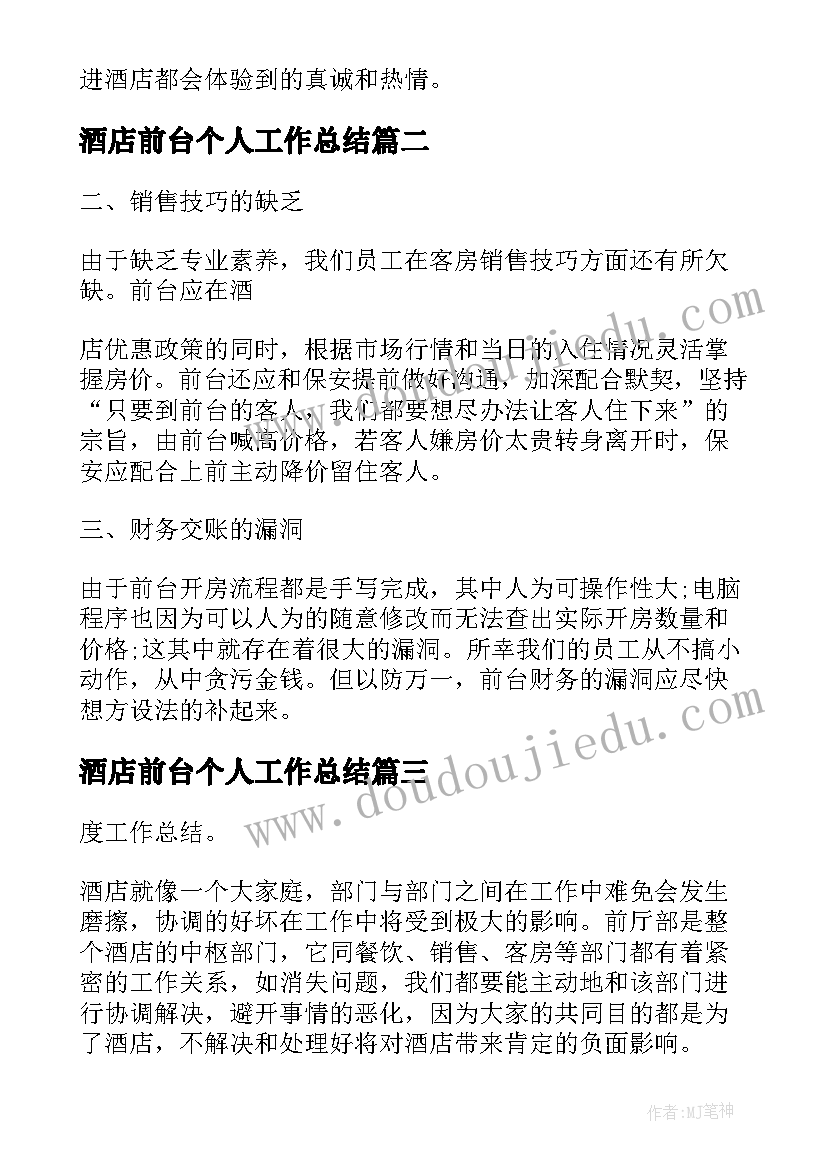 进酒店都会体验到的真诚和热情。

酒店前台个人工作总结篇二

二、销售技巧的缺乏

由于缺乏专业素养，我们员工在客房销售技巧方面还有所欠缺。前台应在酒

店优惠政策的同时，根据市场行情和当日的入住情况灵活掌握房价。前台还应和保安提前做好沟通，加深配合默契，坚持“只要到前台的客人，我们都要想尽办法让客人住下来”的宗旨，由前台喊高价格，若客人嫌房价太贵转身离开时，保安应配合上前主动降价留住客人。

三、财务交账的漏洞

由于前台开房流程都是手写完成，其中人为可操作性大;电脑程序也因为可以人为的随意修改而无法查出实际开房数量和价格;这其中就存在着很大的漏洞。所幸我们的员工从不搞小动作，从中贪污金钱。但以防万一，前台财务的漏洞应尽快想方设法的补起来。

酒店前台个人工作总结篇三

度工作总结。

酒店就像一个大家庭，部门与部门之间在工作中难免会发生磨擦，协调的好坏在工作中将受到极大的影响。前厅部是整个酒店的中枢部门，它同餐饮、销售、客房等部门都有着紧密的工作关系，如消失问题，我们都要能主动地和该部门进行协调解决，避开事情的恶化，因为大家的共同目的都是为了酒店，不解决和处理好将对酒店带来肯定的负面影响。

www.doudoujiedu.com

www.doudoujiedu.com

作者:MJ笔神